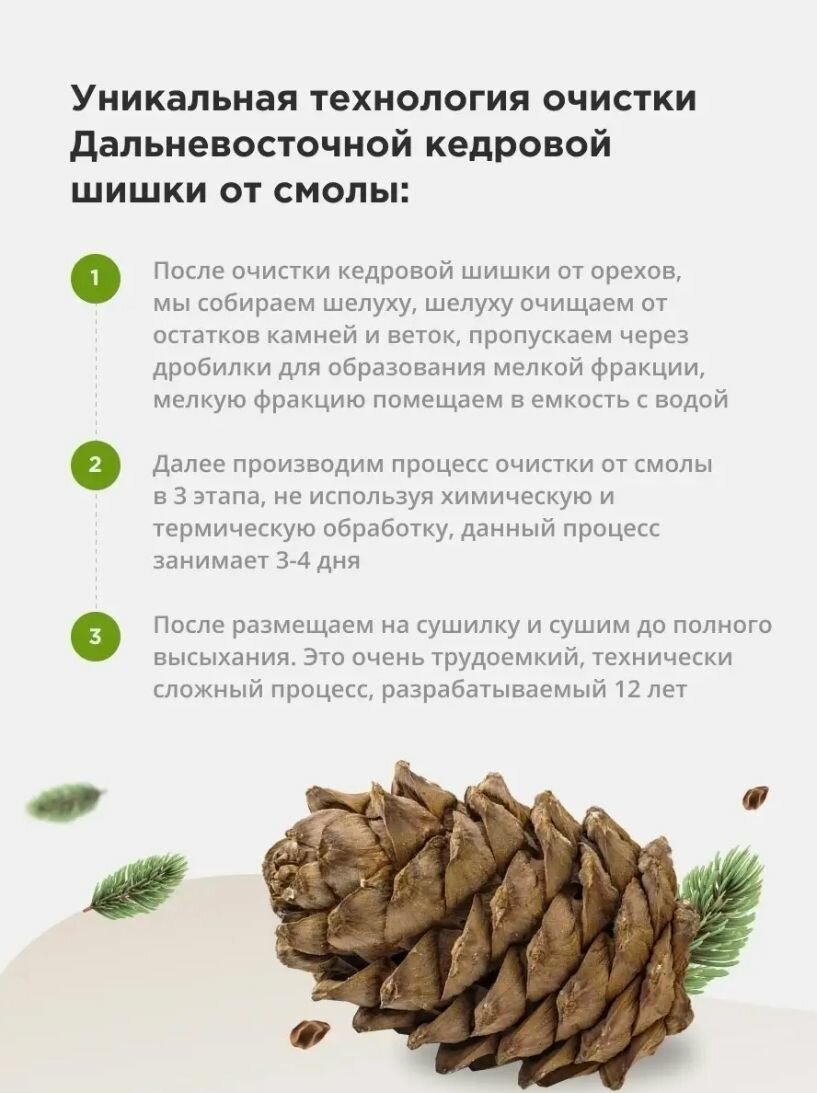 Уникальная технология очистки Дальневосточной кедровой шишки от смолы:

1

После очистки кедровой шишки от орехов, мы собираем шелуху, шелуху очищаем от остатков камней и веток, пропускаем через дробилки для образования мелкой фракции, мелкую фракцию помещаем в емкость с водой

2

Далее производим процесс очистки от смолы в 3 этапа, не используя химическую и термическую обработку, данный процесс занимает 3-4 дня

3

После размещаем на сушилку и сушим до полного высыхания. Это очень трудоемкий, технически сложный процесс, разрабатываемый 12 лет